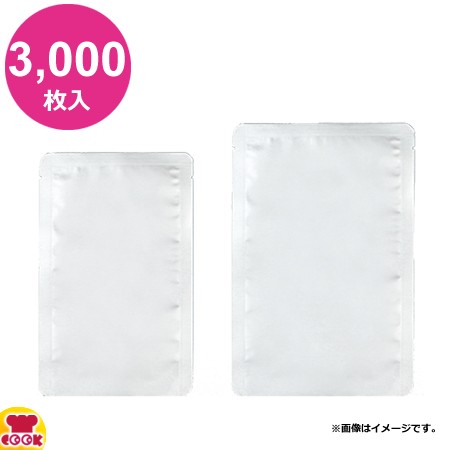 3,000
枚入

COOK

※画像はイメージです。